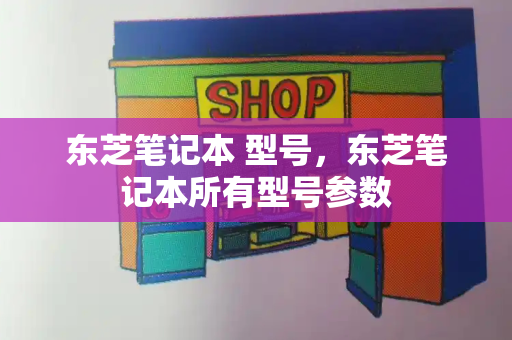 SHOP

东芝笔记本 型号，东芝笔记本所有型号参数